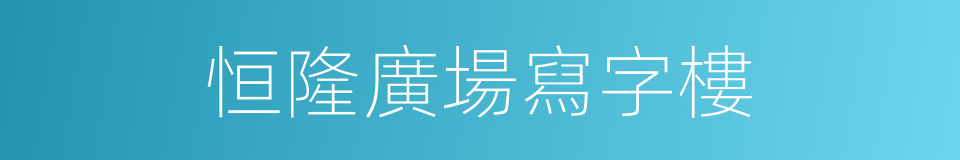 恒隆廣場寫字樓